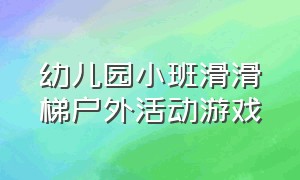 幼儿园小班滑滑梯户外活动游戏